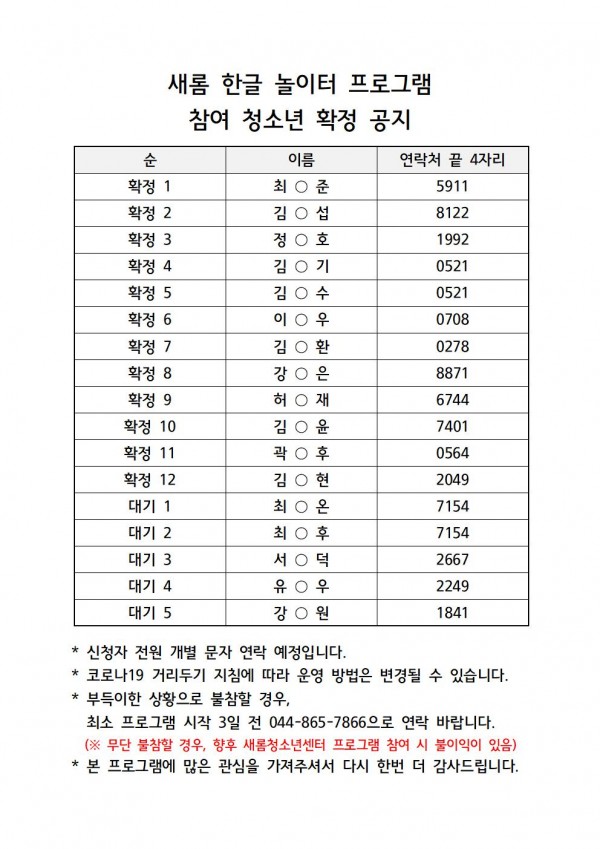 새롬 한글 놀이터 프로그램
참여 청소년 확정 공지

| 순 | 이름 | 연락처 끝 4자리 |
|---|---|---|
| 확정 1 | 최 ○ 준 | 5911 |
| 확정 2 | 김 ○ 섭 | 8122 |
| 확정 3 | 정 ○ 호 | 1992 |
| 확정 4 | 김 ○ 기 | 0521 |
| 확정 5 | 김 ○ 수 | 0521 |
| 확정 6 | 이 ○ 우 | 0708 |
| 확정 7 | 김 ○ 환 | 0278 |
| 확정 8 | 강 ○ 은 | 8871 |
| 확정 9 | 허 ○ 재 | 6744 |
| 확정 10 | 김 ○ 윤 | 7401 |
| 확정 11 | 곽 ○ 후 | 0564 |
| 확정 12 | 김 ○ 현 | 2049 |
| 대기 1 | 최 ○ 온 | 7154 |
| 대기 2 | 최 ○ 후 | 7154 |
| 대기 3 | 서 ○ 덕 | 2667 |
| 대기 4 | 유 ○ 우 | 2249 |
| 대기 5 | 강 ○ 원 | 1841 |

* 신청자 전원 개별 문자 연락 예정입니다.
* 코로나19 거리두기 지침에 따라 운영 방법은 변경될 수 있습니다.
* 부득이한 상황으로 불참할 경우,
최소 프로그램 시작 3일 전 044-865-7866으로 연락 바랍니다.
(※ 무단 불참할 경우, 향후 새롬청소년센터 프로그램 참여 시 불이익이 있음)
* 본 프로그램에 많은 관심을 가져주셔서 다시 한번 더 감사드립니다.